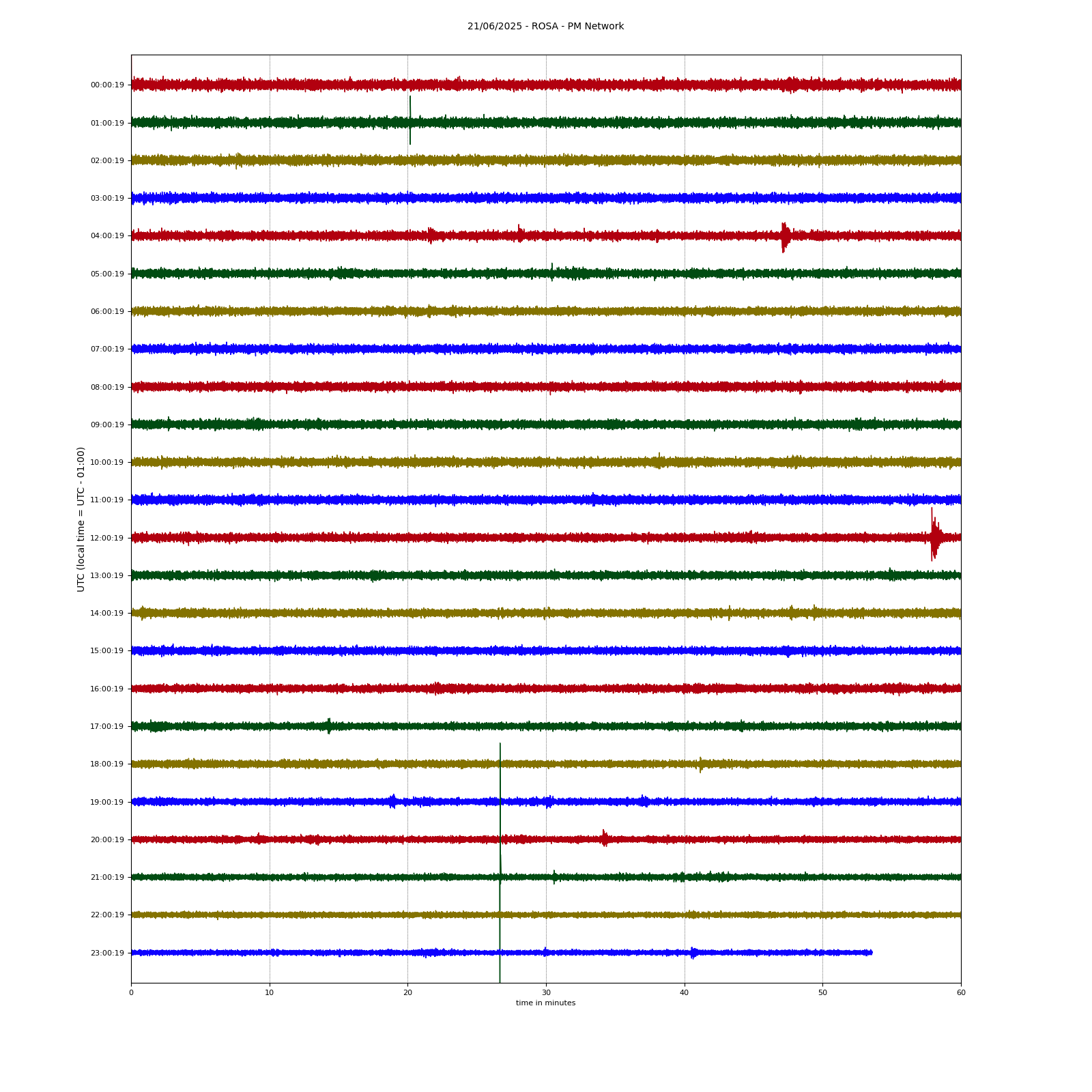 21/06/2025 - ROSA - PM Network

UTC (local time = UTC - 01:00)

00:00:19
01:00:19
02:00:19
03:00:19
04:00:19
05:00:19
06:00:19
07:00:19
08:00:19
09:00:19
10:00:19
11:00:19
12:00:19
13:00:19
14:00:19
15:00:19
16:00:19
17:00:19
18:00:19
19:00:19
20:00:19
21:00:19
22:00:19
23:00:19

0 10 20 30 40 50 60
time in minutes